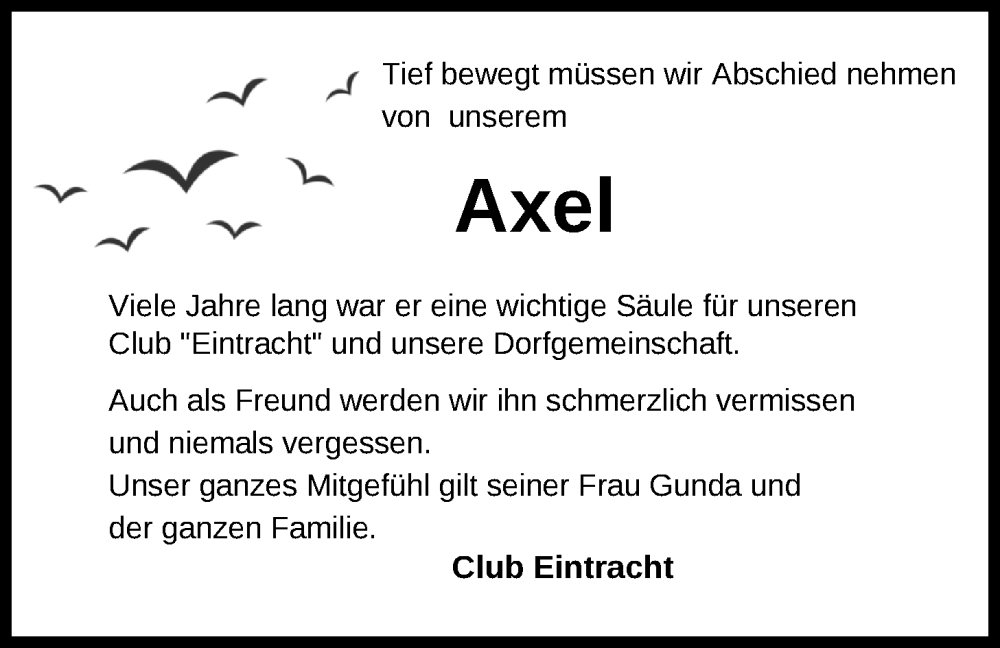 Tief bewegt müssen wir Abschied nehmen von unserem

Axel

Viele Jahre lang war er eine wichtige Säule für unseren Club "Eintracht" und unsere Dorfgemeinschaft.

Auch als Freund werden wir ihn schmerzlich vermissen und niemals vergessen.
Unser ganzes Mitgefühl gilt seiner Frau Gunda und der ganzen Familie.

Club Eintracht